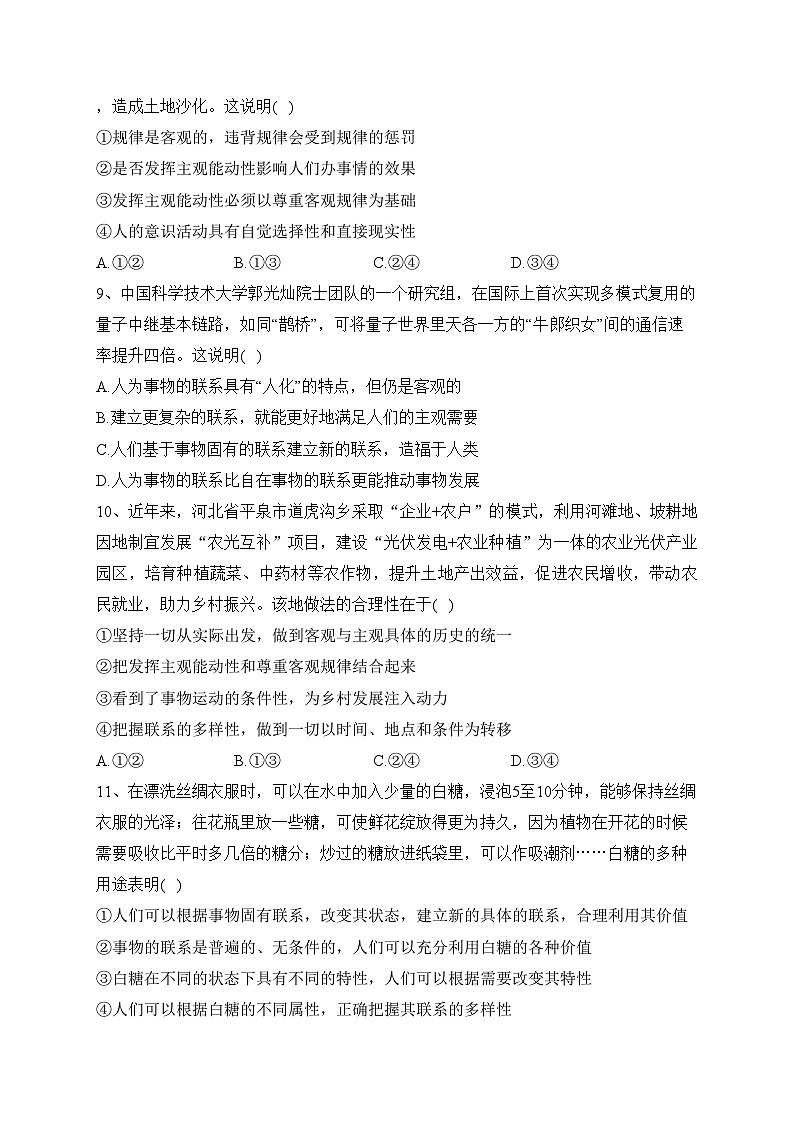 ，造成土地沙化。这说明( )
①规律是客观的，违背规律会受到规律的惩罚
②是否发挥主观能动性影响人们办事情的效果
③发挥主观能动性必须以尊重客观规律为基础
④人的意识活动具有自觉选择性和直接现实性
A.①②　B.①③　C.②④　D.③④

9、中国科学技术大学郭光灿院士团队的一个研究组，在国际上首次实现多模式复用的量子中继基本链路，如同“鹊桥”，可将量子世界里天各一方的“牛郎织女”间的通信速率提升四倍。这说明( )
A.人为事物的联系具有“人化”的特点，但仍是客观的
B.建立更复杂的联系，就能更好地满足人们的主观需要
C.人们基于事物固有的联系建立新的联系，造福于人类
D.人为事物的联系比自在事物的联系更能推动事物发展

10、近年来，河北省平泉市道虎沟乡采取“企业+农户”的模式，利用河滩地、坡耕地因地制宜发展“农光互补”项目，建设“光伏发电+农业种植”为一体的农业光伏产业园区，培育种植蔬菜、中药材等农作物，提升土地产出效益，促进农民增收，带动农民就业，助力乡村振兴。该地做法的合理性在于( )
①坚持一切从实际出发，做到客观与主观具体的历史的统一
②把发挥主观能动性和尊重客观规律结合起来
③看到了事物运动的条件性，为乡村发展注入动力
④把握联系的多样性，做到一切以时间、地点和条件为转移
A.①②　B.①③　C.②④　D.③④

11、在漂洗丝绸衣服时，可以在水中加入少量的白糖，浸泡5至10分钟，能够保持丝绸衣服的光泽；往花瓶里放一些糖，可使鲜花绽放得更为持久，因为植物在开花的时候需要吸收比平时多几倍的糖分；炒过的糖放进纸袋里，可以作吸潮剂……白糖的多种用途表明( )
①人们可以根据事物固有联系，改变其状态，建立新的具体的联系，合理利用其价值
②事物的联系是普遍的、无条件的，人们可以充分利用白糖的各种价值
③白糖在不同的状态下具有不同的特性，人们可以根据需要改变其特性
④人们可以根据白糖的不同属性，正确把握其联系的多样性